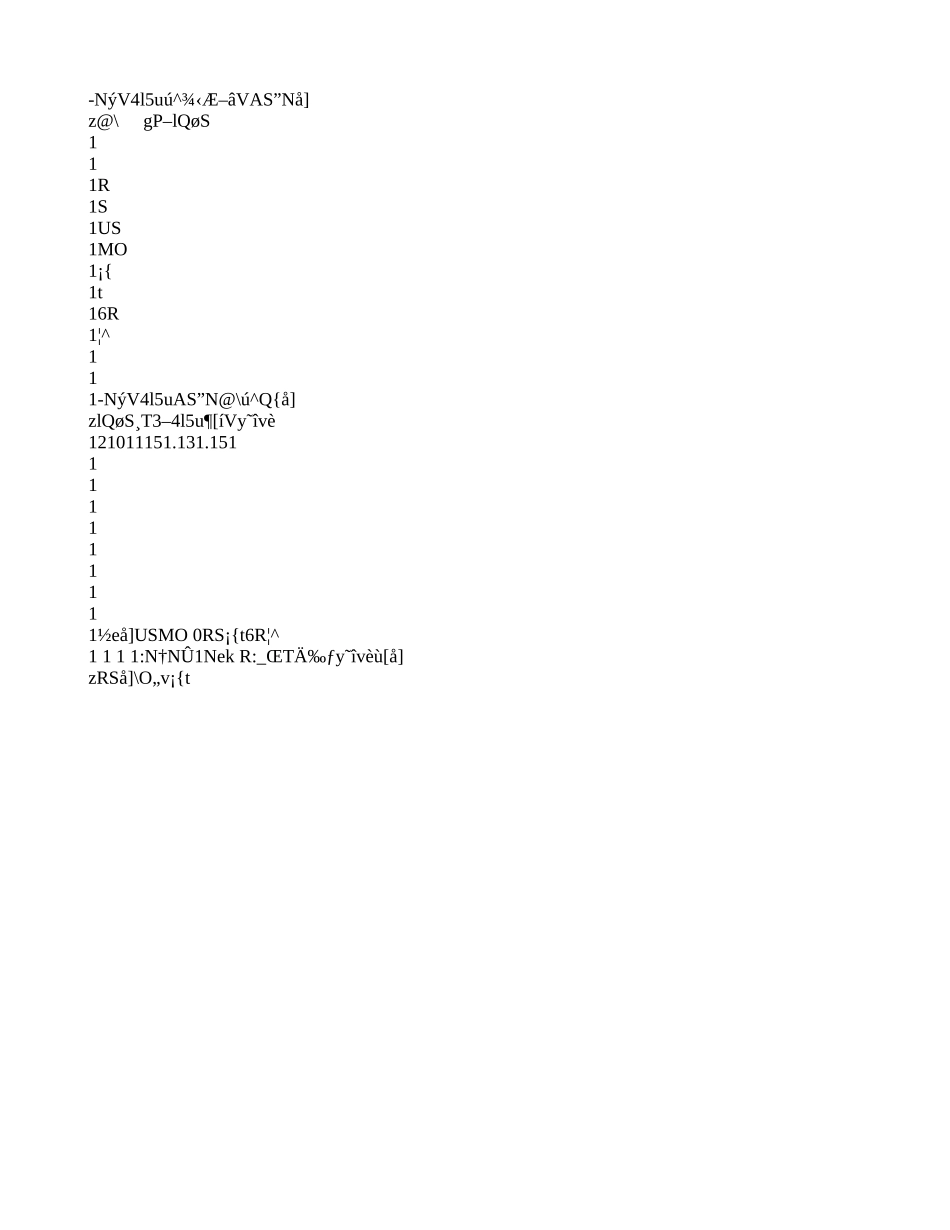 -NýV4l5uú^¾‹Æ–âVAS”Nå]
z@\ gP–lQøS
1
1
1R
1S
1US
1MO
1¡{
1t
16R
1¦^
1
1
1-NýV4l5uAS”N@\ú^Q{å]
zlQøS¸T3–4l5u¶[íVy˜îvè
121011151.131.151
1
1
1
1
1
1
1
1
1½eå]USMO 0RS¡{t6R¦^
1 1 1 1:N†NÛ1Nek R:_ŒTÄ‰ƒy˜îvèù[å]
zRSå]\O„v¡{t